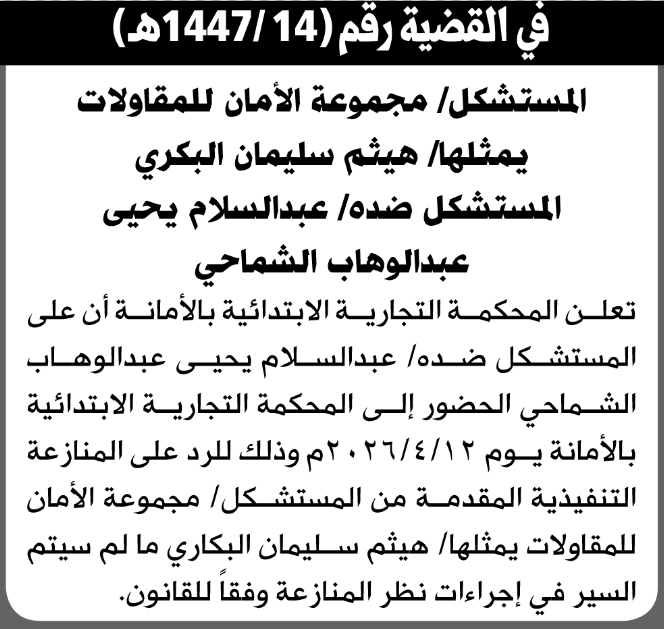 في القضية رقم (14 /1447هـ)

المستشكل/ مجموعة الأمان للمقاولات
يمثلها/ هيثم سليمان البكري
المستشكل ضده/ عبدالسلام يحيى
عبدالوهاب الشماحي

تعلن المحكمة التجارية الابتدائية بالأمانة أن على المستشكل ضده/ عبدالسلام يحيى عبدالوهاب الشماحي الحضور إلى المحكمة التجارية الابتدائية بالأمانة يوم ٢٠٢٦/٤/١٢م وذلك للرد على المنازعة التنفيذية المقدمة من المستشكل/ مجموعة الأمان للمقاولات يمثلها/ هيثم سليمان البكاري ما لم سيتم السير في إجراءات نظر المنازعة وفقاً للقانون.